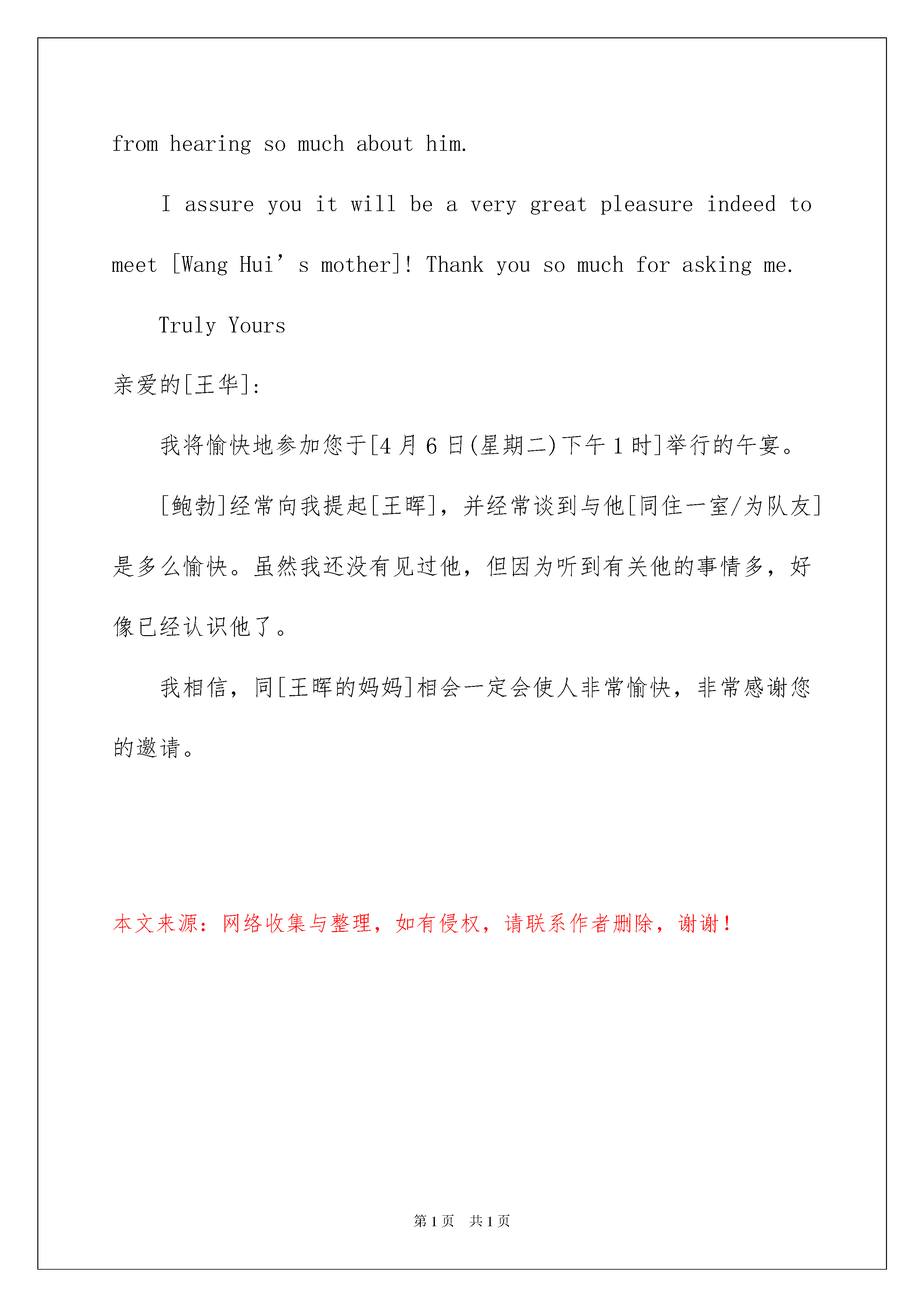 from hearing so much about him.

I assure you it will be a very great pleasure indeed to meet [Wang Hui’s mother]! Thank you so much for asking me.

Truly Yours

亲爱的[王华]:

我将愉快地参加您于[4月6日(星期二)下午1时]举行的午宴。

[鲍勃]经常向我提起[王晖]，并经常谈到与他[同住一室/为队友]是多么愉快。虽然我还没有见过他，但因为听到有关他的事情多，好像已经认识他了。

我相信，同[王晖的妈妈]相会一定会使人非常愉快，非常感谢您的邀请。

本文来源：网络收集与整理，如有侵权，请联系作者删除，谢谢！

第1页 共1页